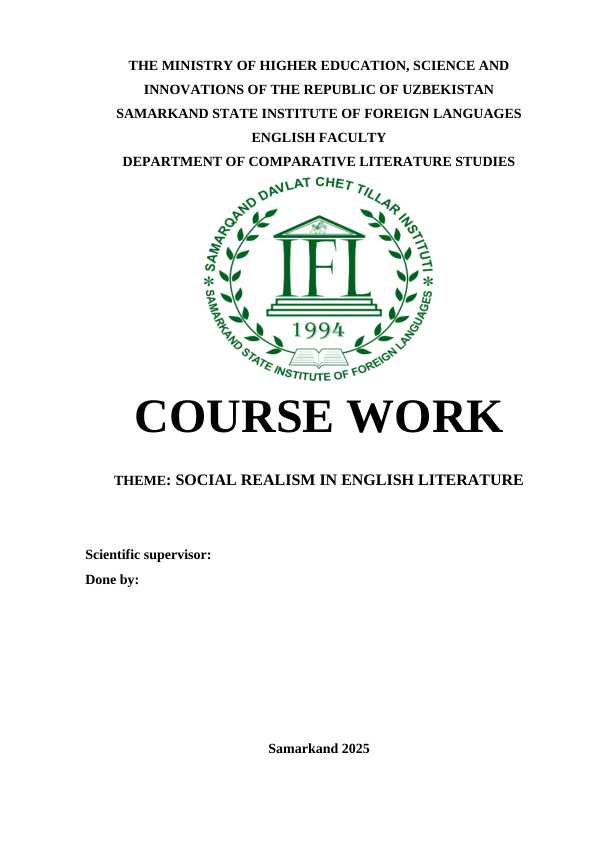 THE MINISTRY OF HIGHER EDUCATION, SCIENCE AND INNOVATIONS OF THE REPUBLIC OF UZBEKISTAN
SAMARKAND STATE INSTITUTE OF FOREIGN LANGUAGES
ENGLISH FACULTY
DEPARTMENT OF COMPARATIVE LITERATURE STUDIES

SAMARQAND DAVLAT CHET TILLAR INSTITUTI
IFL
1994
SAMARKAND STATE INSTITUTE OF FOREIGN LANGUAGES

COURSE WORK

THEME: SOCIAL REALISM IN ENGLISH LITERATURE

Scientific supervisor:
Done by:

Samarkand 2025